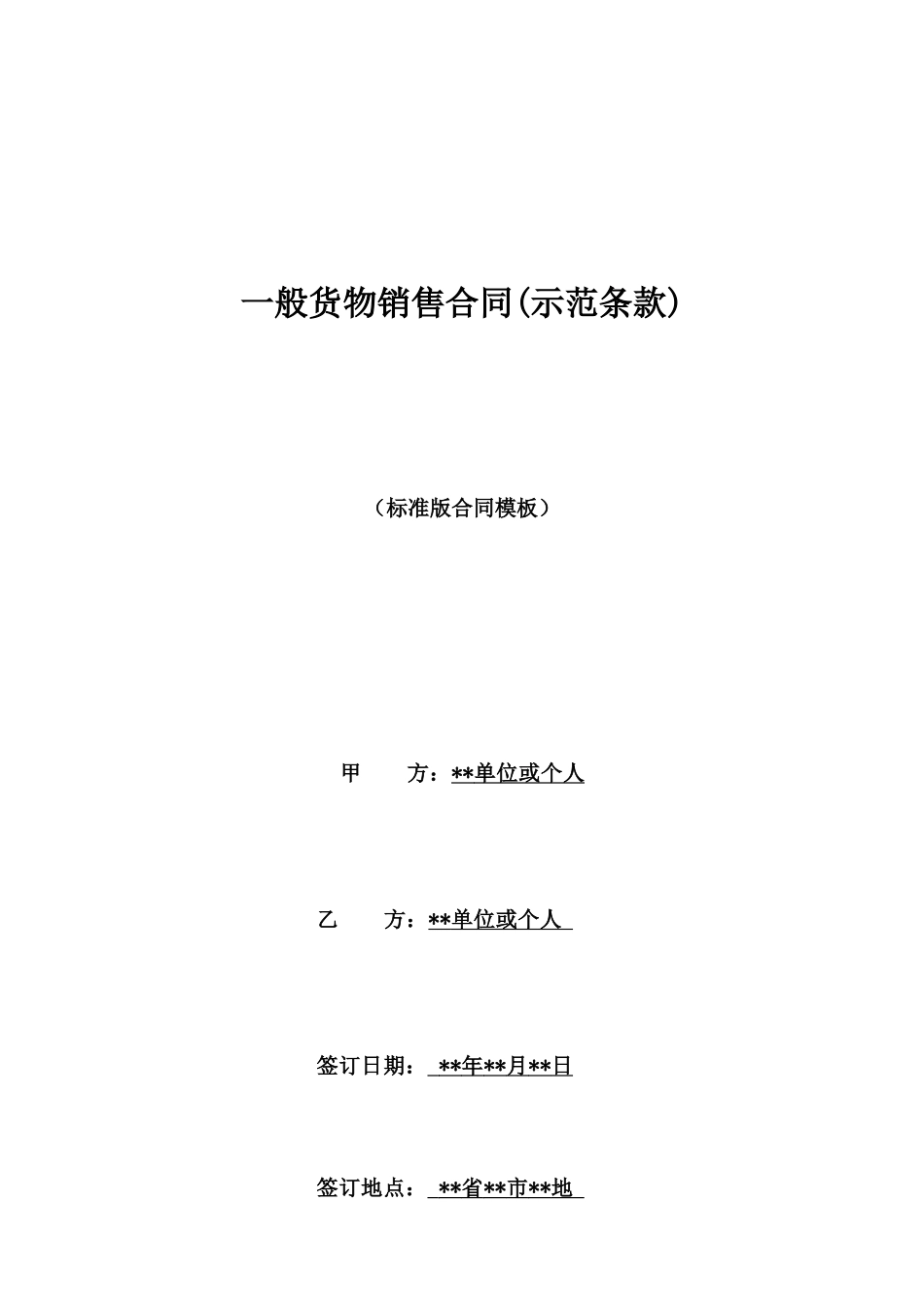 一般货物销售合同(示范条款)

（标准版合同模板）

甲　　方：**单位或个人

乙　　方：**单位或个人

签订日期：**年**月**日

签订地点：**省**市**地